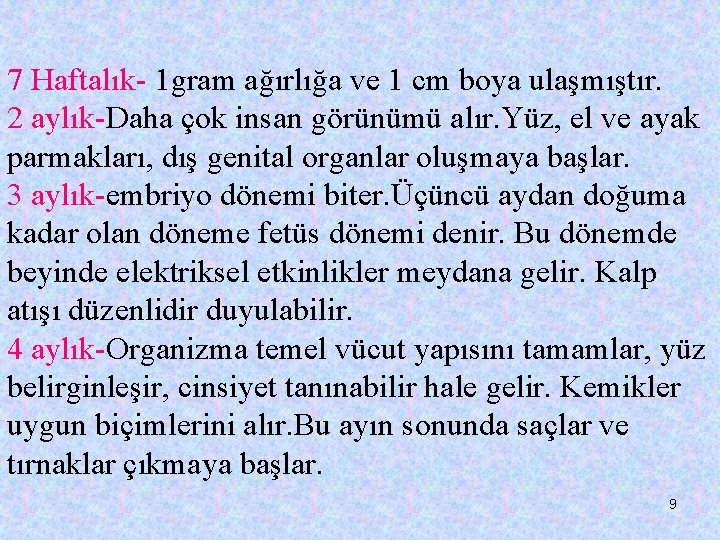 7 Haftalık- 1gram ağırlığa ve 1 cm boya ulaşmıştır.

2 aylık-Daha çok insan görünümü alır.Yüz, el ve ayak parmakları, dış genital organlar oluşmaya başlar.

3 aylık-embriyo dönemi biter.Üçüncü aydan doğuma kadar olan döneme fetüs dönemi denir. Bu dönemde beyinde elektriksel etkinlikler meydana gelir. Kalp atışı düzenlidir duyulabilir.

4 aylık-Organizma temel vücut yapısını tamamlar, yüz belirginleşir, cinsiyet tanınabilir hale gelir. Kemikler uygun biçimlerini alır.Bu ayın sonunda saçlar ve tırnaklar çıkmaya başlar.

9